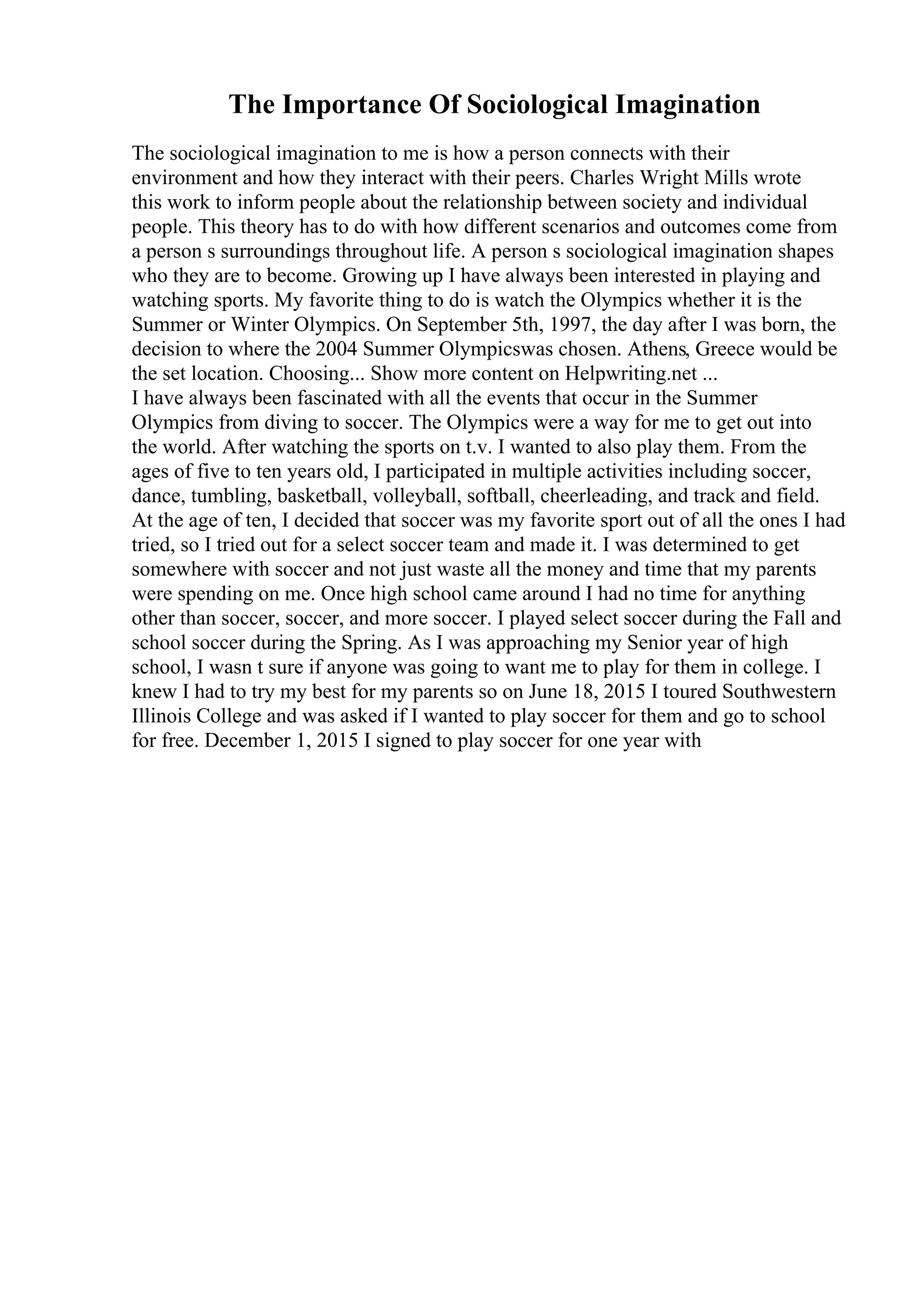 The Importance Of Sociological Imagination

The sociological imagination to me is how a person connects with their environment and how they interact with their peers. Charles Wright Mills wrote this work to inform people about the relationship between society and individual people. This theory has to do with how different scenarios and outcomes come from a person s surroundings throughout life. A person s sociological imagination shapes who they are to become. Growing up I have always been interested in playing and watching sports. My favorite thing to do is watch the Olympics whether it is the Summer or Winter Olympics. On September 5th, 1997, the day after I was born, the decision to where the 2004 Summer Olympicswas chosen. Athens, Greece would be the set location. Choosing... Show more content on Helpwriting.net ...
I have always been fascinated with all the events that occur in the Summer Olympics from diving to soccer. The Olympics were a way for me to get out into the world. After watching the sports on t.v. I wanted to also play them. From the ages of five to ten years old, I participated in multiple activities including soccer, dance, tumbling, basketball, volleyball, softball, cheerleading, and track and field. At the age of ten, I decided that soccer was my favorite sport out of all the ones I had tried, so I tried out for a select soccer team and made it. I was determined to get somewhere with soccer and not just waste all the money and time that my parents were spending on me. Once high school came around I had no time for anything other than soccer, soccer, and more soccer. I played select soccer during the Fall and school soccer during the Spring. As I was approaching my Senior year of high school, I wasn t sure if anyone was going to want me to play for them in college. I knew I had to try my best for my parents so on June 18, 2015 I toured Southwestern Illinois College and was asked if I wanted to play soccer for them and go to school for free. December 1, 2015 I signed to play soccer for one year with